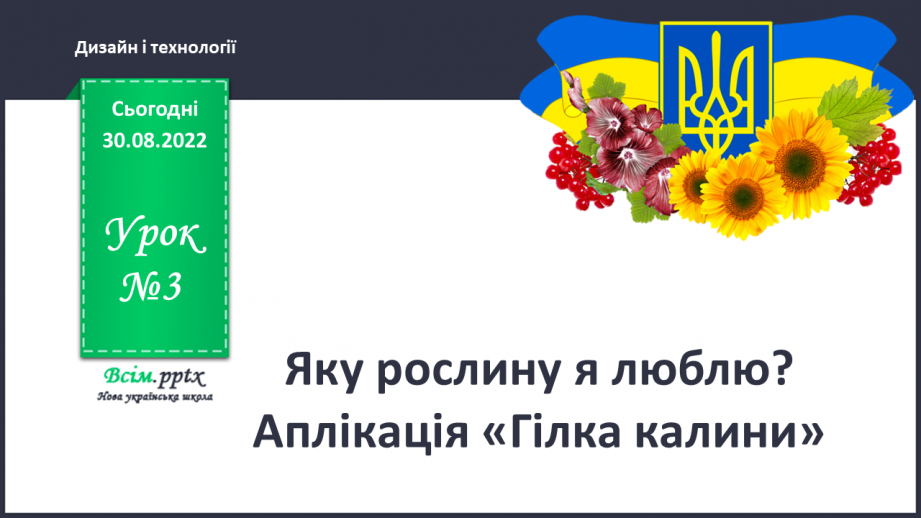 Дизайн і технології

Сьогодні
30.08.2022

Урок
№3

Всім.pptx
Нова українська школа

Яку рослину я люблю?
Аплікація «Гілка калини»